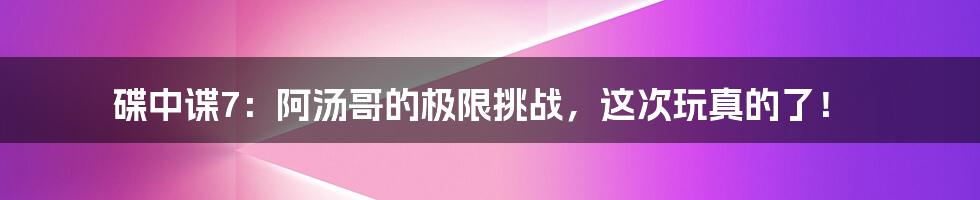 碟中谍7：阿汤哥的极限挑战，这次玩真的了！